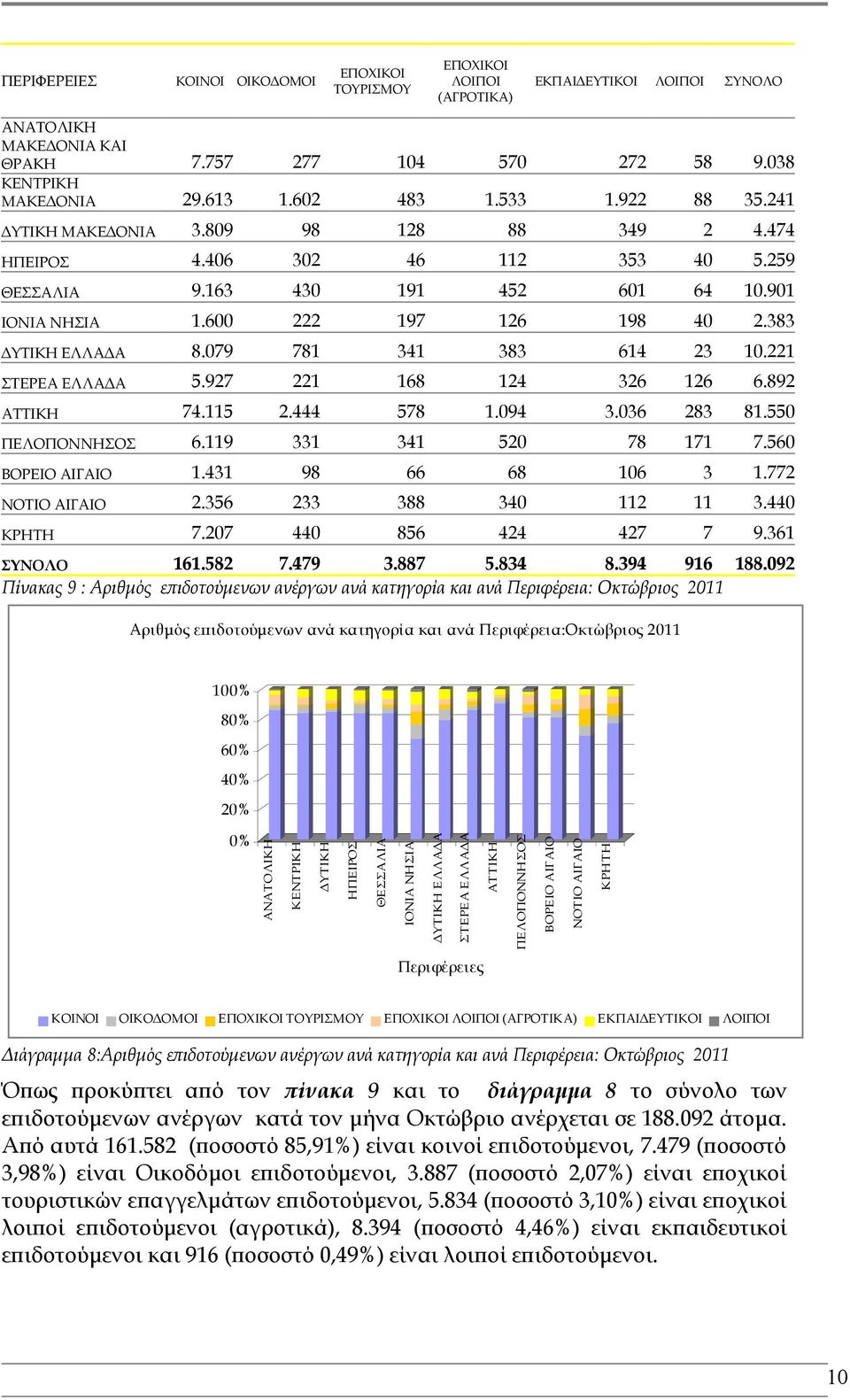 | ΠΕΡΙΦΕΡΕΙΕΣ | ΚΟΙΝΟΙ | ΟΙΚΟΔΟΜΟΙ | ΕΠΟΧΙΚΟΙ ΤΟΥΡΙΣΜΟΥ | ΕΠΟΧΙΚΟΙ ΛΟΙΠΟΙ (ΑΓΡΟΤΙΚΑ) | ΕΚΠΑΙΔΕΥΤΙΚΟΙ | ΛΟΙΠΟΙ | ΣΥΝΟΛΟ |
|---|---|---|---|---|---|---|---|
| ΑΝΑΤΟΛΙΚΗ ΜΑΚΕΔΟΝΙΑ ΚΑΙ ΘΡΑΚΗ | 7.757 | 277 | 104 | 570 | 272 | 58 | 9.038 |
| ΚΕΝΤΡΙΚΗ ΜΑΚΕΔΟΝΙΑ | 29.613 | 1.602 | 483 | 1.533 | 1.922 | 88 | 35.241 |
| ΔΥΤΙΚΗ ΜΑΚΕΔΟΝΙΑ | 3.809 | 98 | 128 | 88 | 349 | 2 | 4.474 |
| ΗΠΕΙΡΟΣ | 4.406 | 302 | 46 | 112 | 353 | 40 | 5.259 |
| ΘΕΣΣΑΛΙΑ | 9.163 | 430 | 191 | 452 | 601 | 64 | 10.901 |
| ΙΟΝΙΑ ΝΗΣΙΑ | 1.600 | 222 | 197 | 126 | 198 | 40 | 2.383 |
| ΔΥΤΙΚΗ ΕΛΛΑΔΑ | 8.079 | 781 | 341 | 383 | 614 | 23 | 10.221 |
| ΣΤΕΡΕΑ ΕΛΛΑΔΑ | 5.927 | 221 | 168 | 124 | 326 | 126 | 6.892 |
| ΑΤΤΙΚΗ | 74.115 | 2.444 | 578 | 1.094 | 3.036 | 283 | 81.550 |
| ΠΕΛΟΠΟΝΝΗΣΟΣ | 6.119 | 331 | 341 | 520 | 78 | 171 | 7.560 |
| ΒΟΡΕΙΟ ΑΙΓΑΙΟ | 1.431 | 98 | 66 | 68 | 106 | 3 | 1.772 |
| ΝΟΤΙΟ ΑΙΓΑΙΟ | 2.356 | 233 | 388 | 340 | 112 | 11 | 3.440 |
| ΚΡΗΤΗ | 7.207 | 440 | 856 | 424 | 427 | 7 | 9.361 |
| ΣΥΝΟΛΟ | 161.582 | 7.479 | 3.887 | 5.834 | 8.394 | 916 | 188.092 |

Πίνακας 9 : Αριθμός επιδοτούμενων ανέργων ανά κατηγορία και ανά Περιφέρεια: Οκτώβριος 2011

Αριθμός επιδοτούμενων ανά κατηγορία και ανά Περιφέρεια:Οκτώβριος 2011

100%
80%
60%
40%
20%
0%

ΑΝΑΤΟΛΙΚΗ ΚΕΝΤΡΙΚΗ ΔΥΤΙΚΗ ΗΠΕΙΡΟΣ ΘΕΣΣΑΛΙΑ ΙΟΝΙΑ ΝΗΣΙΑ ΔΥΤΙΚΗ ΕΛΛΑΔΑ ΣΤΕΡΕΑ ΕΛΛΑΔΑ ΑΤΤΙΚΗ ΠΕΛΟΠΟΝΝΗΣΟΣ ΒΟΡΕΙΟ ΑΙΓΑΙΟ ΝΟΤΙΟ ΑΙΓΑΙΟ ΚΡΗΤΗ

Περιφέρειες

ΚΟΙΝΟΙ ΟΙΚΟΔΟΜΟΙ ΕΠΟΧΙΚΟΙ ΤΟΥΡΙΣΜΟΥ ΕΠΟΧΙΚΟΙ ΛΟΙΠΟΙ (ΑΓΡΟΤΙΚΑ) ΕΚΠΑΙΔΕΥΤΙΚΟΙ ΛΟΙΠΟΙ

Διάγραμμα 8:Αριθμός επιδοτούμενων ανέργων ανά κατηγορία και ανά Περιφέρεια: Οκτώβριος 2011

Όπως προκύπτει από τον πίνακα 9 και το διάγραμμα 8 το σύνολο των επιδοτούμενων ανέργων κατά τον μήνα Οκτώβριο ανέρχεται σε 188.092 άτομα. Από αυτά 161.582 (ποσοστό 85,91%) είναι κοινοί επιδοτούμενοι, 7.479 (ποσοστό 3,98%) είναι Οικοδόμοι επιδοτούμενοι, 3.887 (ποσοστό 2,07%) είναι εποχικοί τουριστικών επαγγελμάτων επιδοτούμενοι, 5.834 (ποσοστό 3,10%) είναι εποχικοί λοιποί επιδοτούμενοι (αγροτικά), 8.394 (ποσοστό 4,46%) είναι εκπαιδευτικοί επιδοτούμενοι και 916 (ποσοστό 0,49%) είναι λοιποί επιδοτούμενοι.

10